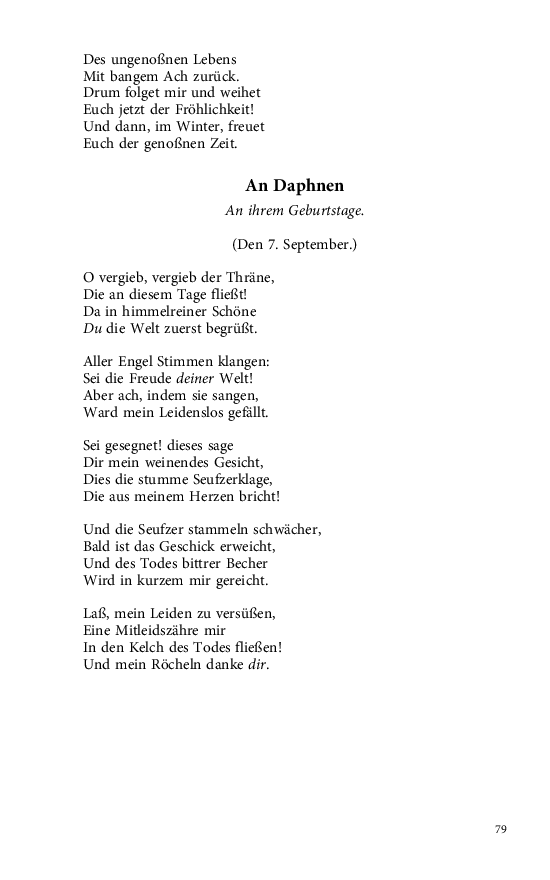 Des ungenoßnen Lebens
Mit bangem Ach zurück.
Drum folget mir und weihet
Euch jetzt der Fröhlichkeit!
Und dann, im Winter, freuet
Euch der genoßnen Zeit.

An Daphnen

An ihrem Geburtstage.

(Den 7. September.)

O vergieb, vergieb der Thräne,
Die an diesem Tage fließt!
Da in himmelreiner Schöne
Du die Welt zuerst begrüßt.

Aller Engel Stimmen klangen:
Sei die Freude deiner Welt!
Aber ach, indem sie sangen,
Ward mein Leidenslos gefällt.

Sei gesegnet! dieses sage
Dir mein weinendes Gesicht,
Dies die stumme Seufzerklage,
Die aus meinem Herzen bricht!

Und die Seufzer stammeln schwächer,
Bald ist das Geschick erweicht,
Und des Todes bittrer Becher
Wird in kurzem mir gereicht.

Laß, mein Leiden zu versüßen,
Eine Mitleidszähre mir
In den Kelch des Todes fließen!
Und mein Röcheln danke dir.

79